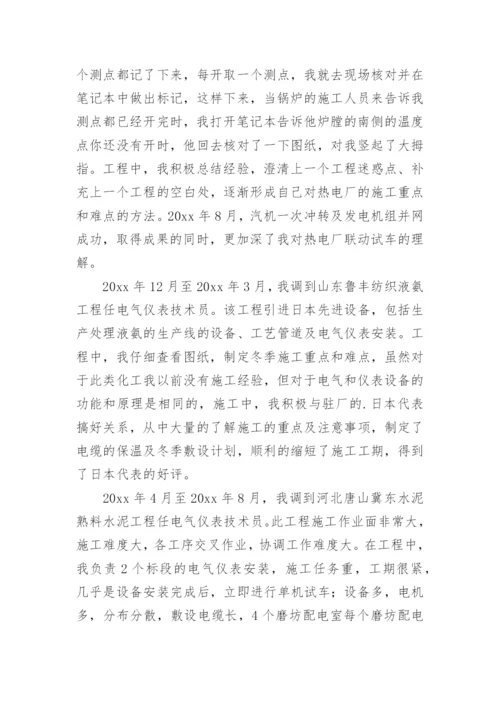 个测点都记了下来，每开取一个测点，我就去现场核对并在笔记本中做出标记，这样下来，当锅炉的施工人员来告诉我测点都已经开完时，我打开笔记本告诉他炉膛的南侧的温度点你还没有开时，他回去核对了一下图纸，对我竖起了大拇指。工程中，我积极总结经验，澄清上一个工程迷惑点、补充上一个工程的空白处，逐渐形成自己对热电厂的施工重点和难点的方法。20xx 年 8 月，汽机一次冲转及发电机组并网成功，取得成果的同时，更加深了我对热电厂联动试车的理解。

20xx 年 12 月至 20xx 年 3 月，我调到山东鲁丰纺织液氨工程任电气仪表技术员。该工程引进日本先进设备，包括生产处理液氨的生产线的设备、工艺管道及电气仪表安装。工程中，我仔细查看图纸，制定冬季施工重点和难点，虽然对于此类化工我以前没有施工经验，但对于电气和仪表设备的功能和原理是相同的，施工中，我积极与驻厂的.日本代表搞好关系，从中大量的了解施工的重点及注意事项，制定了电缆的保温及冬季敷设计划，顺利的缩短了施工工期，得到了日本代表的好评。

20xx 年 4 月至 20xx 年 8 月，我调到河北唐山冀东水泥熟料水泥工程任电气仪表技术员。此工程施工作业面非常大，施工难度大，各工序交叉作业，协调工作难度大。在工程中，我负责 2 个标段的电气仪表安装，施工任务重，工期很紧，几乎是设备安装完成后，立即进行单机试车；设备多，电机多，分布分散，敷设电缆长，4 个磨坊配电室每个磨坊配电